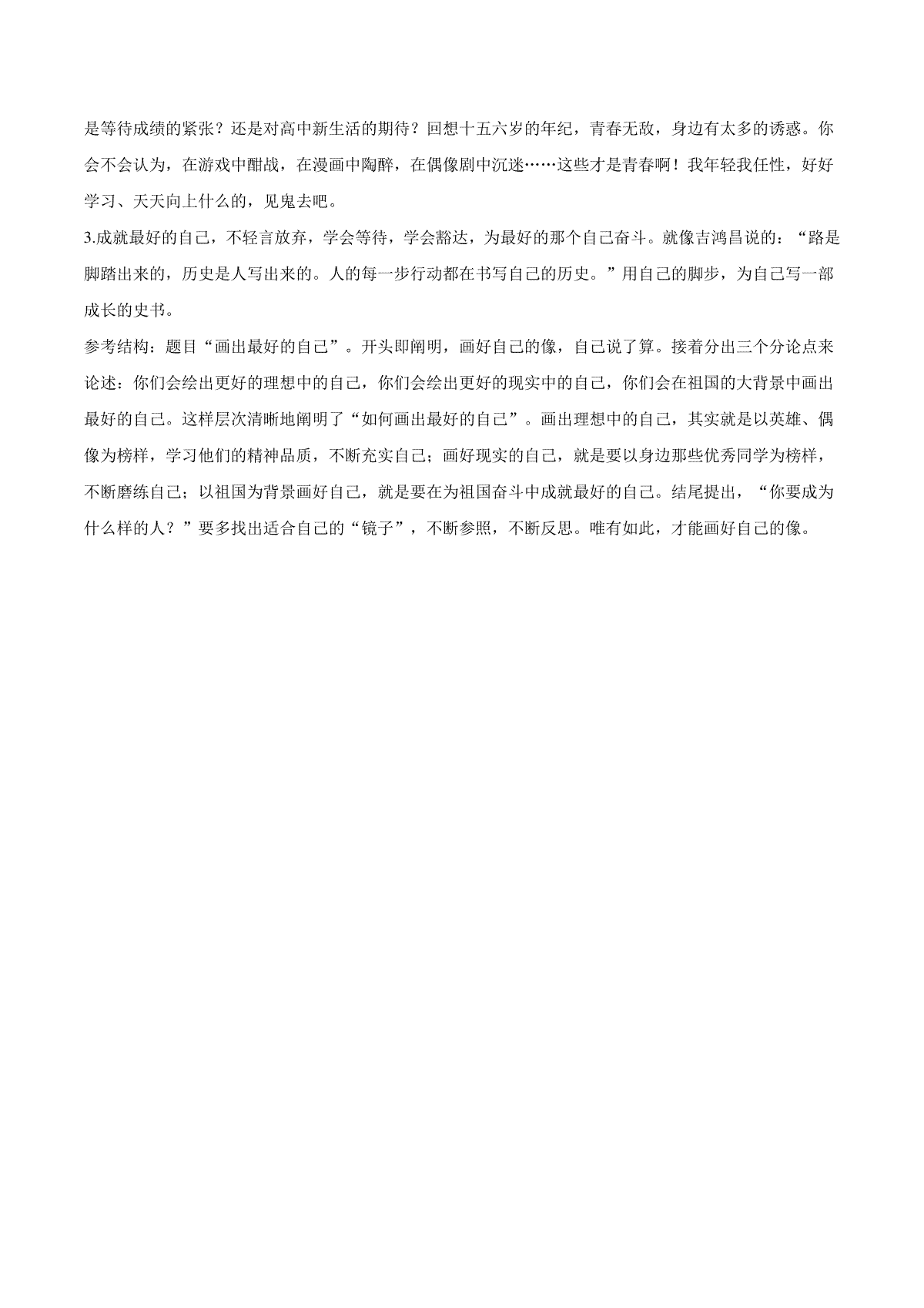 是等待成绩的紧张？还是对高中新生活的期待？回想十五六岁的年纪，青春无敌，身边有太多的诱惑。你会不会认为，在游戏中酣战，在漫画中陶醉，在偶像剧中沉迷……这些才是青春啊！我年轻我任性，好好学习、天天向上什么的，见鬼去吧。

3.成就最好的自己，不轻言放弃，学会等待，学会豁达，为最好的那个自己奋斗。就像吉鸿昌说的：“路是脚踏出来的，历史是人写出来的。人的每一步行动都在书写自己的历史。”用自己的脚步，为自己写一部成长的史书。

参考结构：题目“画出最好的自己”。开头即阐明，画好自己的像，自己说了算。接着分出三个分论点来论述：你们会绘出更好的理想中的自己，你们会绘出更好的现实中的自己，你们会在祖国的大背景中画出最好的自己。这样层次清晰地阐明了“如何画出最好的自己”。画出理想中的自己，其实就是以英雄、偶像为榜样，学习他们的精神品质，不断充实自己；画好现实的自己，就是要以身边那些优秀同学为榜样，不断磨练自己；以祖国为背景画好自己，就是要在为祖国奋斗中成就最好的自己。结尾提出，“你要成为什么样的人？”要多找出适合自己的“镜子”，不断参照，不断反思。唯有如此，才能画好自己的像。